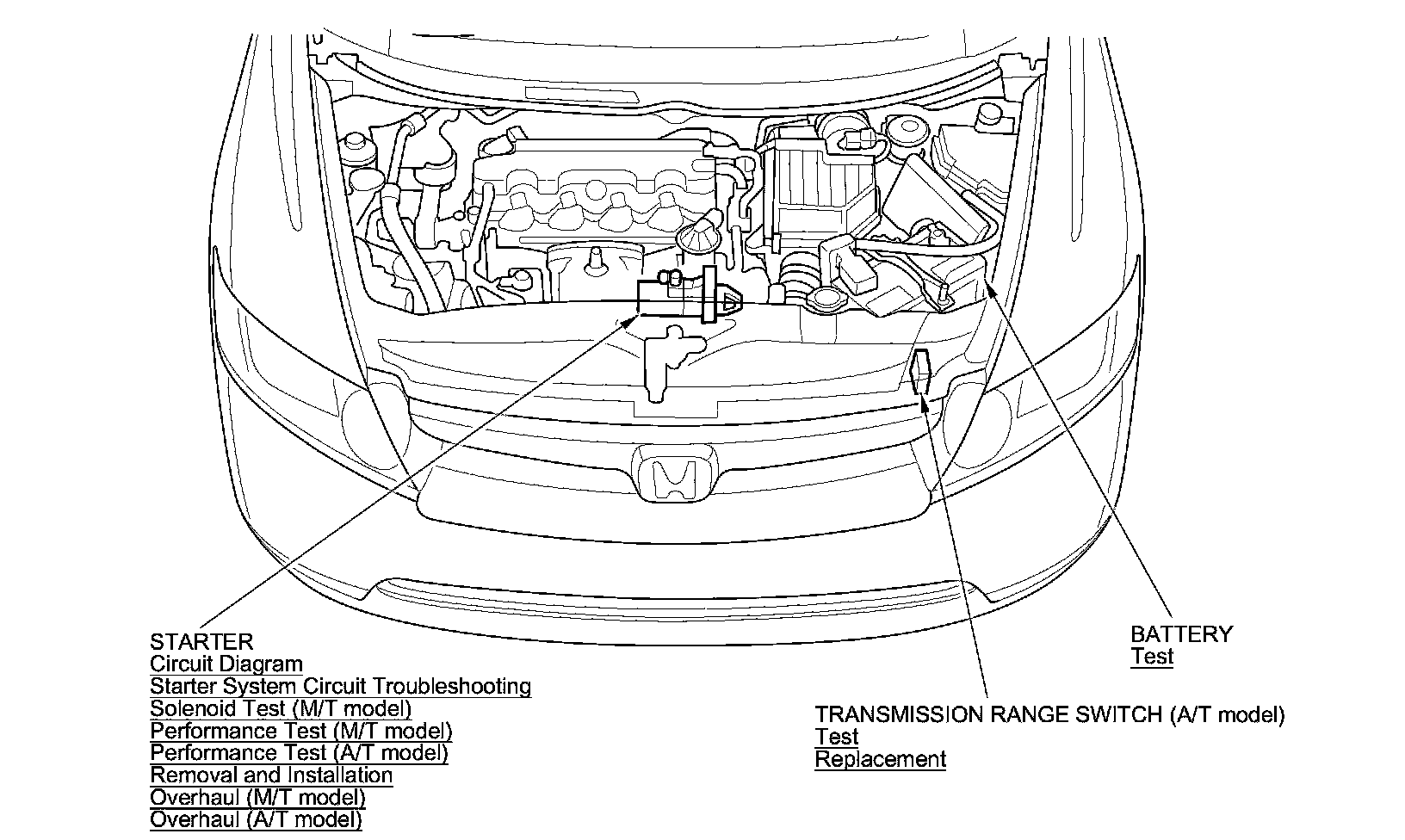 STARTER
Circuit Diagram
Starter System Circuit Troubleshooting
Solenoid Test (M/T model)
Performance Test (M/T model)
Performance Test (A/T model)
Removal and Installation
Overhaul (M/T model)
Overhaul (A/T model)

TRANSMISSION RANGE SWITCH (A/T model)
Test
Replacement

BATTERY
Test